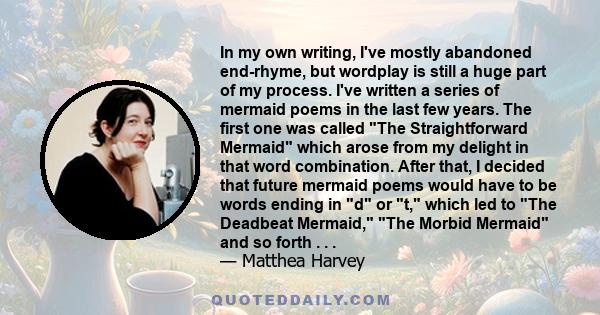 In my own writing, I've mostly abandoned end-rhyme, but wordplay is still a huge part of my process. I've written a series of mermaid poems in the last few years. The first one was called "The Straightforward Mermaid" which arose from my delight in that word combination. After that, I decided that future mermaid poems would have to be words ending in "d" or "t," which led to "The Deadbeat Mermaid," "The Morbid Mermaid" and so forth . . .
— Matthea Harvey

QUOTEDDAILY.COM